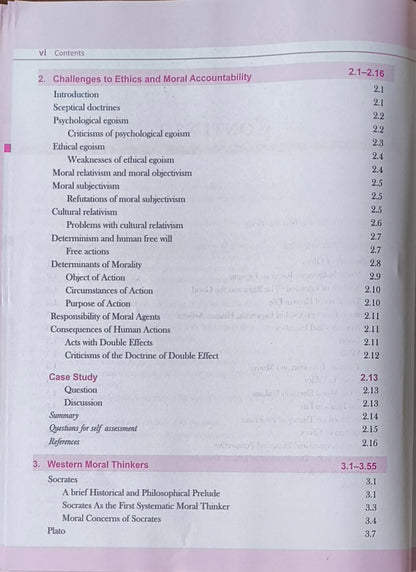 vi Contents

2. Challenges to Ethics and Moral Accountability 2.1–2.16

Introduction 2.1
Sceptical doctrines 2.1
Psychological egoism 2.2
Criticisms of psychological egoism 2.2
Ethical egoism 2.3
Weaknesses of ethical egoism 2.4
Moral relativism and moral objectivism 2.4
Moral subjectivism 2.5
Refutations of moral subjectivism 2.5
Cultural relativism 2.5
Problems with cultural relativism 2.6
Determinism and human free will 2.7
Free actions 2.7
Determinants of Morality 2.8
Object of Action 2.9
Circumstances of Action 2.10
Purpose of Action 2.10
Responsibility of Moral Agents 2.11
Consequences of Human Actions 2.11
Acts with Double Effects 2.11
Criticisms of the Doctrine of Double Effect 2.12

Case Study 2.13
Question 2.13
Discussion 2.13
Summary 2.14
Questions for self assessment 2.15
References 2.16

3. Western Moral Thinkers 3.1–3.55

Socrates 3.1
A brief Historical and Philosophical Prelude 3.1
Socrates As the First Systematic Moral Thinker 3.3
Moral Concerns of Socrates 3.4
Plato 3.7